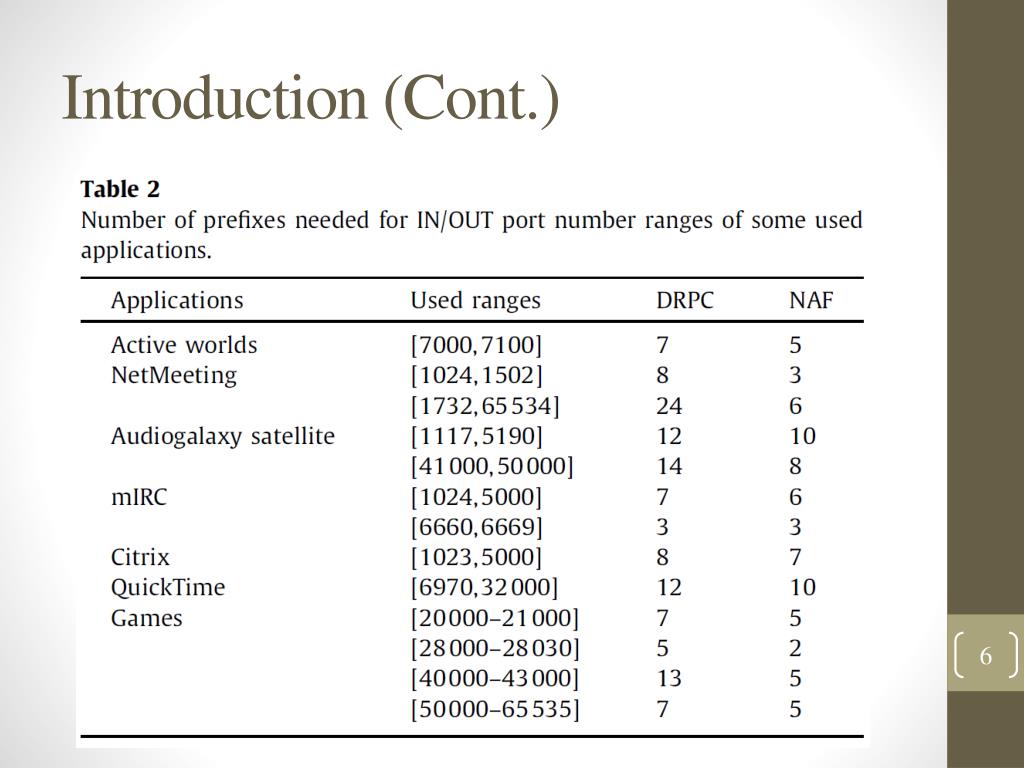 Introduction (Cont.)

**Table 2**
Number of prefixes needed for IN/OUT port number ranges of some used applications.

| Applications | Used ranges | DRPC | NAF |
|---|---|---|---|
| Active worlds | [7000,7100] | 7 | 5 |
| NetMeeting | [1024,1502] | 8 | 3 |
| | [1732,65 534] | 24 | 6 |
| Audiogalaxy satellite | [1117,5190] | 12 | 10 |
| | [41 000,50 000] | 14 | 8 |
| mIRC | [1024,5000] | 7 | 6 |
| | [6660,6669] | 3 | 3 |
| Citrix | [1023,5000] | 8 | 7 |
| QuickTime | [6970,32 000] | 12 | 10 |
| Games | [20 000–21 000] | 7 | 5 |
| | [28 000–28 030] | 5 | 2 |
| | [40 000–43 000] | 13 | 5 |
| | [50 000–65 535] | 7 | 5 |

6